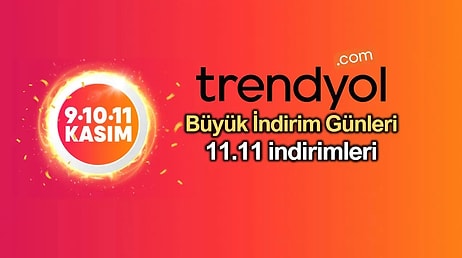 9·10·11
KASIM

.com
trendyol
Büyük İndirim Günleri
11.11 indirimleri